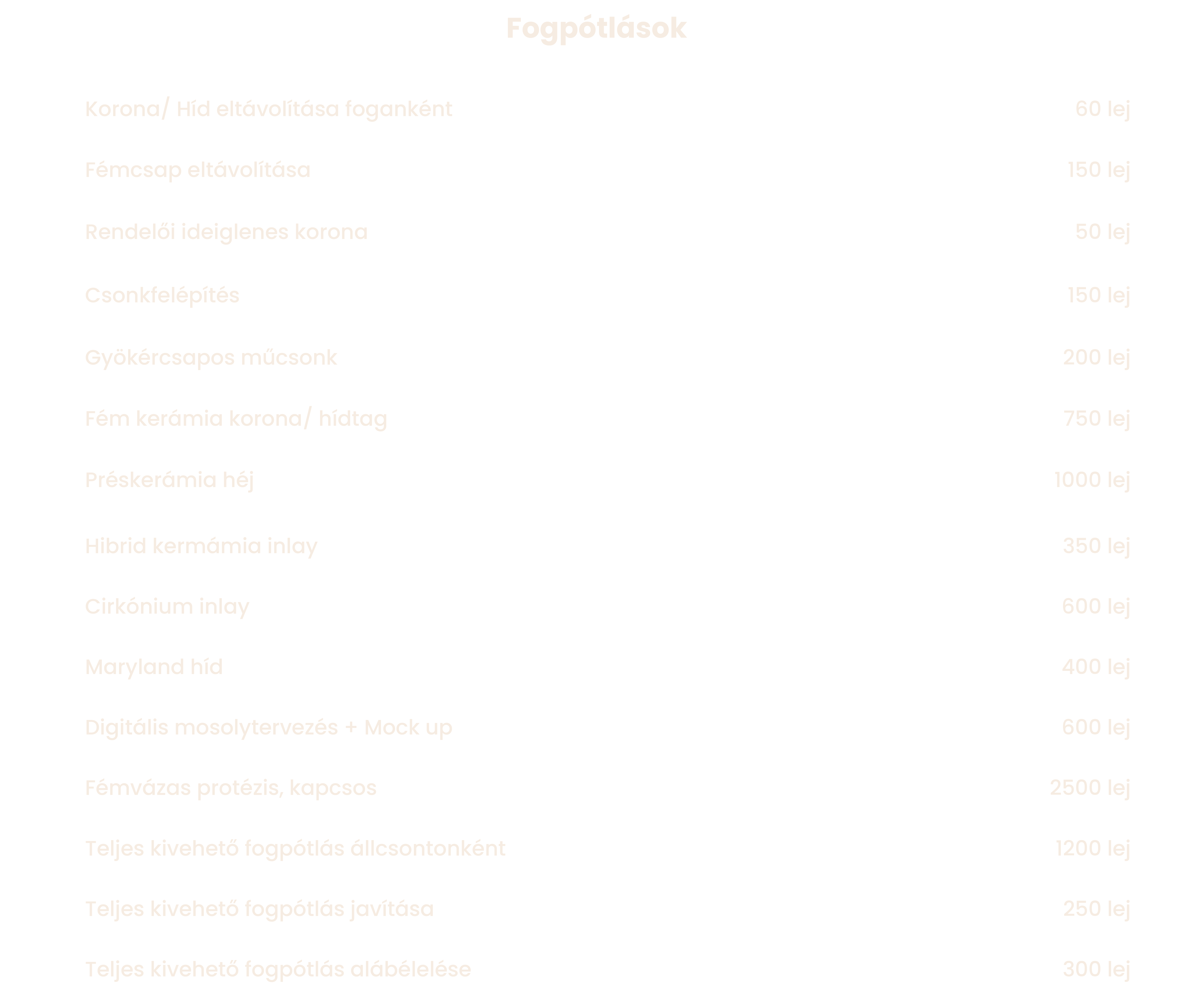 Fogpótlások

| | |
|---|---|
| Korona/ Híd eltávolítása foganként | 60 lej |
| Fémcsap eltávolítása | 150 lej |
| Rendelői ideiglenes korona | 50 lej |
| Csonkfelépítés | 150 lej |
| Gyökércsapos műcsonk | 200 lej |
| Fém kerámia korona/ hídtag | 750 lej |
| Préskerámia héj | 1000 lej |
| Hibrid kermámia inlay | 350 lej |
| Cirkónium inlay | 600 lej |
| Maryland híd | 400 lej |
| Digitális mosolytervezés + Mock up | 600 lej |
| Fémvázas protézis, kapcsos | 2500 lej |
| Teljes kivehető fogpótlás állcsontonként | 1200 lej |
| Teljes kivehető fogpótlás javítása | 250 lej |
| Teljes kivehető fogpótlás alábélelése | 300 lej |